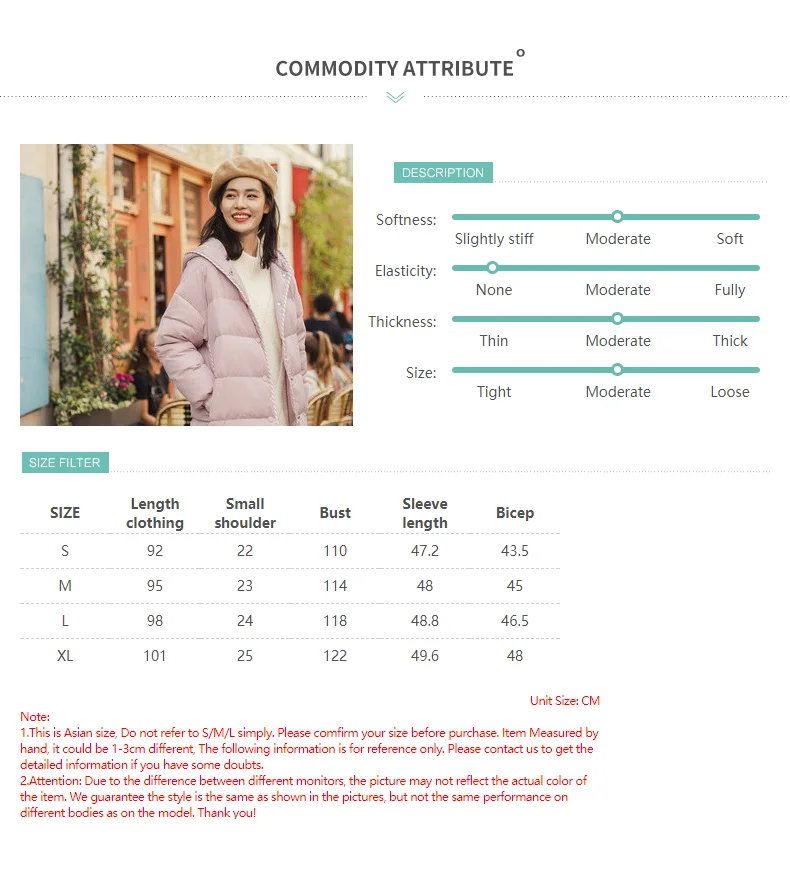 COMMODITY ATTRIBUTE

DESCRIPTION

Softness:
Slightly stiff Moderate Soft

Elasticity:
None Moderate Fully

Thickness:
Thin Moderate Thick

Size:
Tight Moderate Loose

SIZE FILTER

| SIZE | Length clothing | Small shoulder | Bust | Sleeve length | Bicep |
|---|---|---|---|---|---|
| S | 92 | 22 | 110 | 47.2 | 43.5 |
| M | 95 | 23 | 114 | 48 | 45 |
| L | 98 | 24 | 118 | 48.8 | 46.5 |
| XL | 101 | 25 | 122 | 49.6 | 48 |

Unit Size: CM

Note:
1.This is Asian size, Do not refer to S/M/L simply. Please comfirm your size before purchase. Item Measured by hand, it could be 1-3cm different, The following information is for reference only. Please contact us to get the detailed information if you have some doubts.
2.Attention: Due to the difference between different monitors, the picture may not reflect the actual color of the item. We guarantee the style is the same as shown in the pictures, but not the same performance on different bodies as on the model. Thank you!